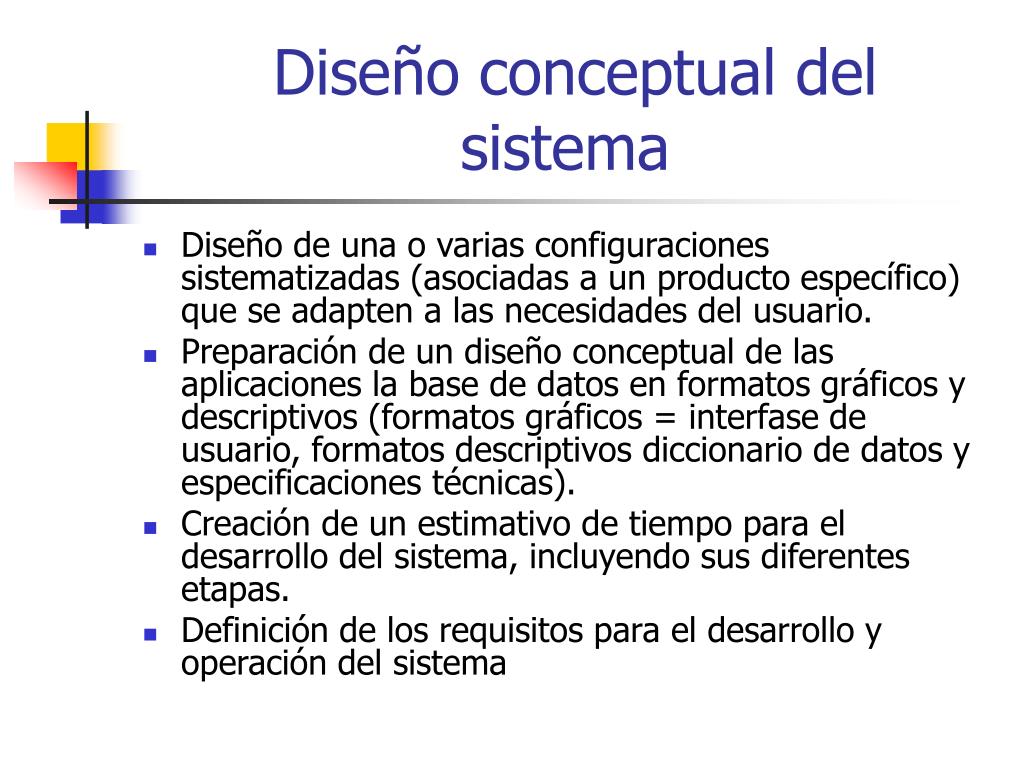 Diseño conceptual del sistema

- Diseño de una o varias configuraciones sistematizadas (asociadas a un producto específico) que se adapten a las necesidades del usuario.
- Preparación de un diseño conceptual de las aplicaciones la base de datos en formatos gráficos y descriptivos (formatos gráficos = interfase de usuario, formatos descriptivos diccionario de datos y especificaciones técnicas).
- Creación de un estimativo de tiempo para el desarrollo del sistema, incluyendo sus diferentes etapas.
- Definición de los requisitos para el desarrollo y operación del sistema